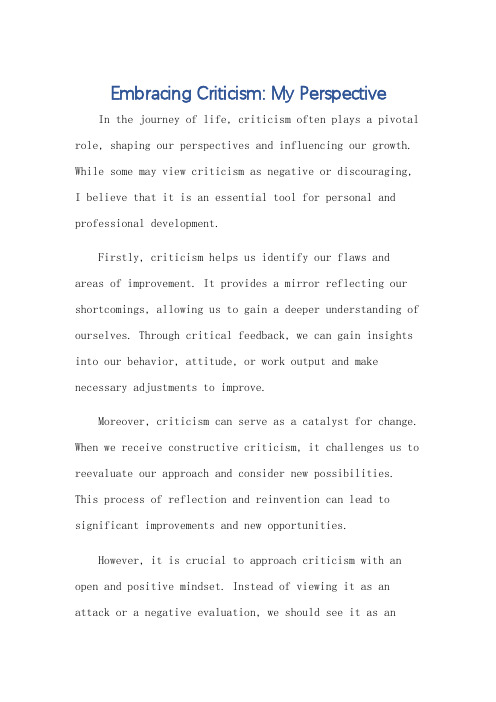 Embracing Criticism: My Perspective

In the journey of life, criticism often plays a pivotal role, shaping our perspectives and influencing our growth. While some may view criticism as negative or discouraging, I believe that it is an essential tool for personal and professional development.

Firstly, criticism helps us identify our flaws and areas of improvement. It provides a mirror reflecting our shortcomings, allowing us to gain a deeper understanding of ourselves. Through critical feedback, we can gain insights into our behavior, attitude, or work output and make necessary adjustments to improve.

Moreover, criticism can serve as a catalyst for change. When we receive constructive criticism, it challenges us to reevaluate our approach and consider new possibilities. This process of reflection and reinvention can lead to significant improvements and new opportunities.

However, it is crucial to approach criticism with an open and positive mindset. Instead of viewing it as an attack or a negative evaluation, we should see it as an